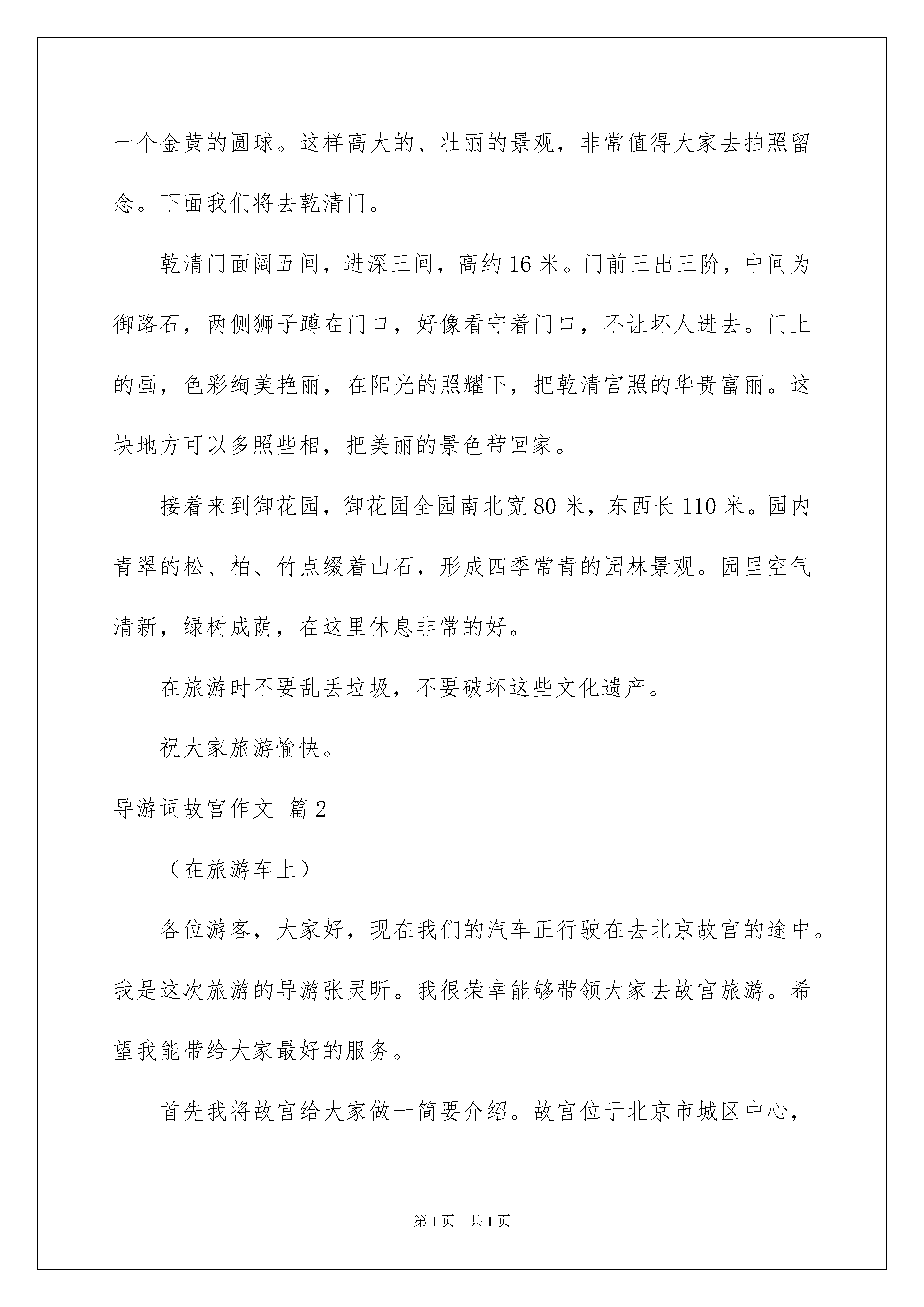 一个金黄的圆球。这样高大的、壮丽的景观，非常值得大家去拍照留念。下面我们将去乾清门。

乾清门面阔五间，进深三间，高约16米。门前三出三阶，中间为御路石，两侧狮子蹲在门口，好像看守着门口，不让坏人进去。门上的画，色彩绚美艳丽，在阳光的照耀下，把乾清宫照的华贵富丽。这块地方可以多照些相，把美丽的景色带回家。

接着来到御花园，御花园全园南北宽80米，东西长110米。园内青翠的松、柏、竹点缀着山石，形成四季常青的园林景观。园里空气清新，绿树成荫，在这里休息非常的好。

在旅游时不要乱丢垃圾，不要破坏这些文化遗产。

祝大家旅游愉快。

导游词故宫作文 篇2

（在旅游车上）

各位游客，大家好，现在我们的汽车正行驶在去北京故宫的途中。我是这次旅游的导游张灵昕。我很荣幸能够带领大家去故宫旅游。希望我能带给大家最好的服务。

首先我将故宫给大家做一简要介绍。故宫位于北京市城区中心，

第1页 共1页